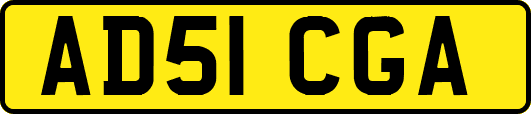 AD51 CGA